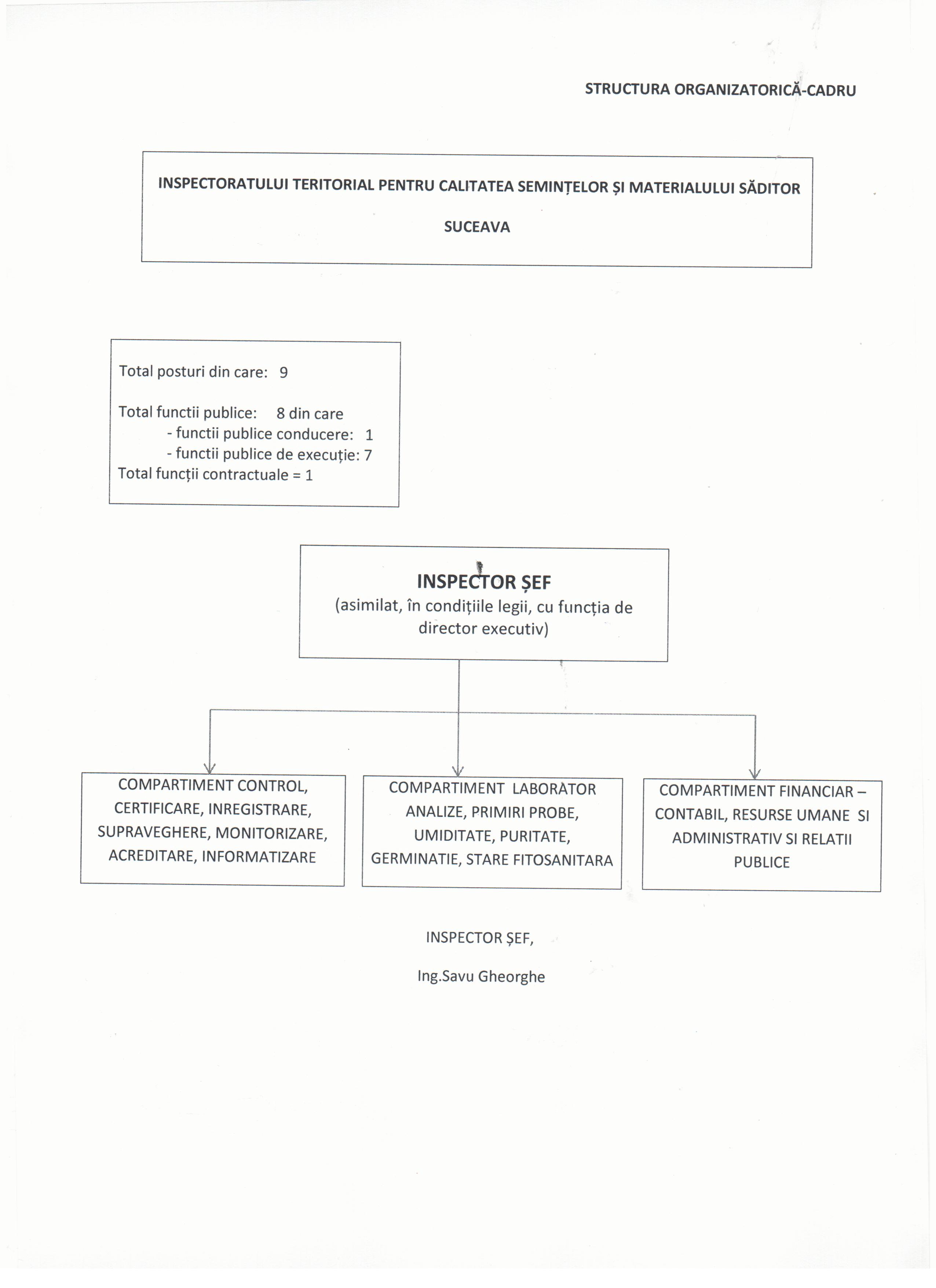 STRUCTURA ORGANIZATORICĂ-CADRU

INSPECTORATULUI TERITORIAL PENTRU CALITATEA SEMINȚELOR ȘI MATERIALULUI SĂDITOR

SUCEAVA

Total posturi din care: 9

Total functii publice: 8 din care
- functii publice conducere: 1
- functii publice de execuție: 7
Total funcții contractuale = 1

INSPECTOR ȘEF
(asimilat, în condițiile legii, cu funcția de director executiv)

COMPARTIMENT CONTROL, CERTIFICARE, INREGISTRARE, SUPRAVEGHERE, MONITORIZARE, ACREDITARE, INFORMATIZARE

COMPARTIMENT LABORATOR ANALIZE, PRIMIRI PROBE, UMIDITATE, PURITATE, GERMINATIE, STARE FITOSANITARA

COMPARTIMENT FINANCIAR – CONTABIL, RESURSE UMANE SI ADMINISTRATIV SI RELATII PUBLICE

INSPECTOR ȘEF,

Ing.Savu Gheorghe